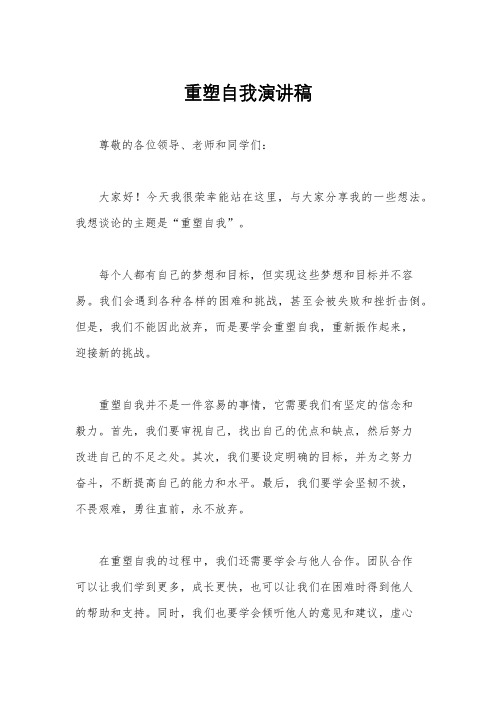 重塑自我演讲稿

尊敬的各位领导、老师和同学们：

大家好！今天我很荣幸能站在这里，与大家分享我的一些想法。我想谈论的主题是“重塑自我”。

每个人都有自己的梦想和目标，但实现这些梦想和目标并不容易。我们会遇到各种各样的困难和挑战，甚至会被失败和挫折击倒。但是，我们不能因此放弃，而是要学会重塑自我，重新振作起来，迎接新的挑战。

重塑自我并不是一件容易的事情，它需要我们有坚定的信念和毅力。首先，我们要审视自己，找出自己的优点和缺点，然后努力改进自己的不足之处。其次，我们要设定明确的目标，并为之努力奋斗，不断提高自己的能力和水平。最后，我们要学会坚韧不拔，不畏艰难，勇往直前，永不放弃。

在重塑自我的过程中，我们还需要学会与他人合作。团队合作可以让我们学到更多，成长更快，也可以让我们在困难时得到他人的帮助和支持。同时，我们也要学会倾听他人的意见和建议，虚心